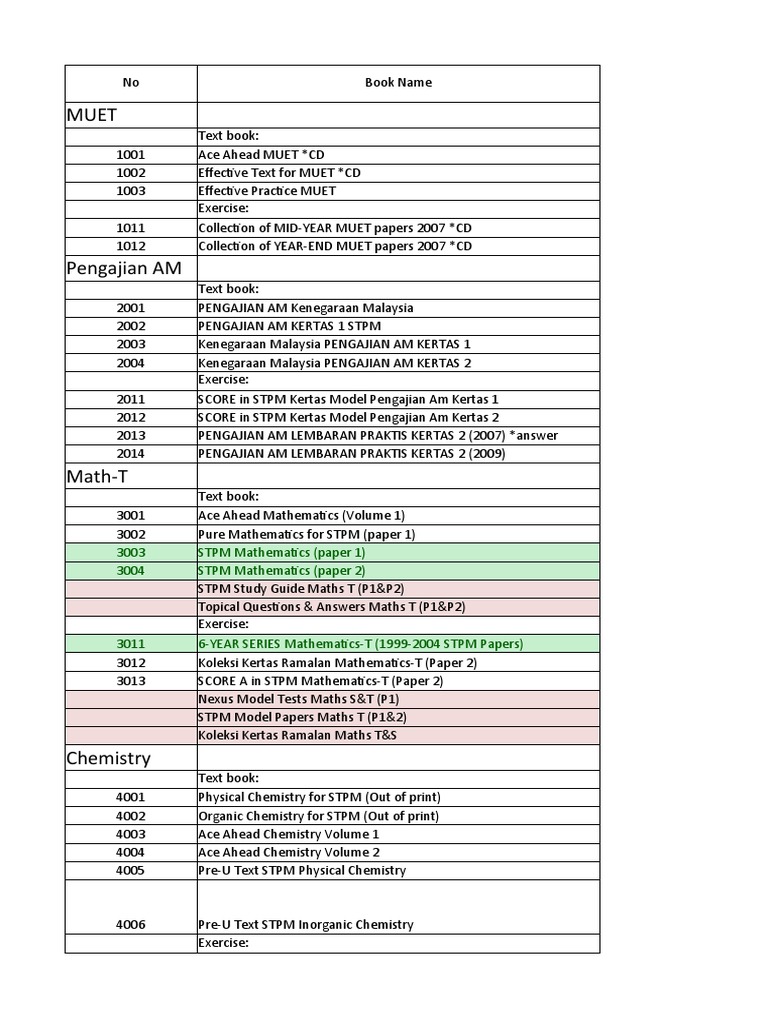 | No | Book Name |
|---|---|
| MUET | |
| | Text book: |
| 1001 | Ace Ahead MUET *CD |
| 1002 | Effective Text for MUET *CD |
| 1003 | Effective Practice MUET |
| | Exercise: |
| 1011 | Collection of MID-YEAR MUET papers 2007 *CD |
| 1012 | Collection of YEAR-END MUET papers 2007 *CD |
| Pengajian AM | |
| | Text book: |
| 2001 | PENGAJIAN AM Kenegaraan Malaysia |
| 2002 | PENGAJIAN AM KERTAS 1 STPM |
| 2003 | Kenegaraan Malaysia PENGAJIAN AM KERTAS 1 |
| 2004 | Kenegaraan Malaysia PENGAJIAN AM KERTAS 2 |
| | Exercise: |
| 2011 | SCORE in STPM Kertas Model Pengajian Am Kertas 1 |
| 2012 | SCORE in STPM Kertas Model Pengajian Am Kertas 2 |
| 2013 | PENGAJIAN AM LEMBARAN PRAKTIS KERTAS 2 (2007) *answer |
| 2014 | PENGAJIAN AM LEMBARAN PRAKTIS KERTAS 2 (2009) |
| Math-T | |
| | Text book: |
| 3001 | Ace Ahead Mathematics (Volume 1) |
| 3002 | Pure Mathematics for STPM (paper 1) |
| 3003 | STPM Mathematics (paper 1) |
| 3004 | STPM Mathematics (paper 2) |
| | STPM Study Guide Maths T (P1&P2) |
| | Topical Questions & Answers Maths T (P1&P2) |
| | Exercise: |
| 3011 | 6-YEAR SERIES Mathematics-T (1999-2004 STPM Papers) |
| 3012 | Koleksi Kertas Ramalan Mathematics-T (Paper 2) |
| 3013 | SCORE A in STPM Mathematics-T (Paper 2) |
| | Nexus Model Tests Maths S&T (P1) |
| | STPM Model Papers Maths T (P1&2) |
| | Koleksi Kertas Ramalan Maths T&S |
| Chemistry | |
| | Text book: |
| 4001 | Physical Chemistry for STPM (Out of print) |
| 4002 | Organic Chemistry for STPM (Out of print) |
| 4003 | Ace Ahead Chemistry Volume 1 |
| 4004 | Ace Ahead Chemistry Volume 2 |
| 4005 | Pre-U Text STPM Physical Chemistry |
| 4006 | Pre-U Text STPM Inorganic Chemistry |
| | Exercise: |